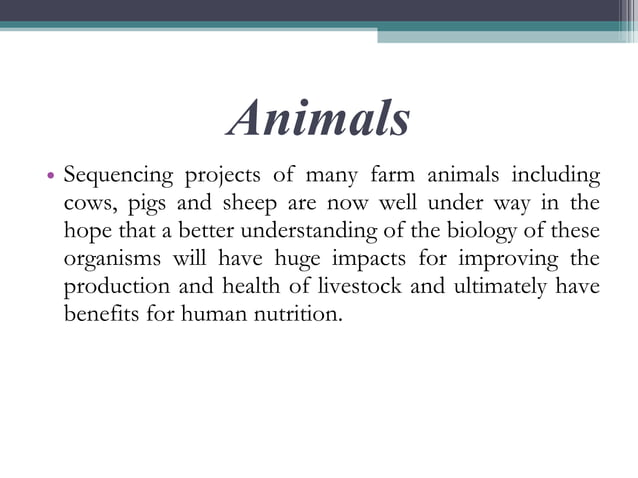 Animals

• Sequencing projects of many farm animals including cows, pigs and sheep are now well under way in the hope that a better understanding of the biology of these organisms will have huge impacts for improving the production and health of livestock and ultimately have benefits for human nutrition.